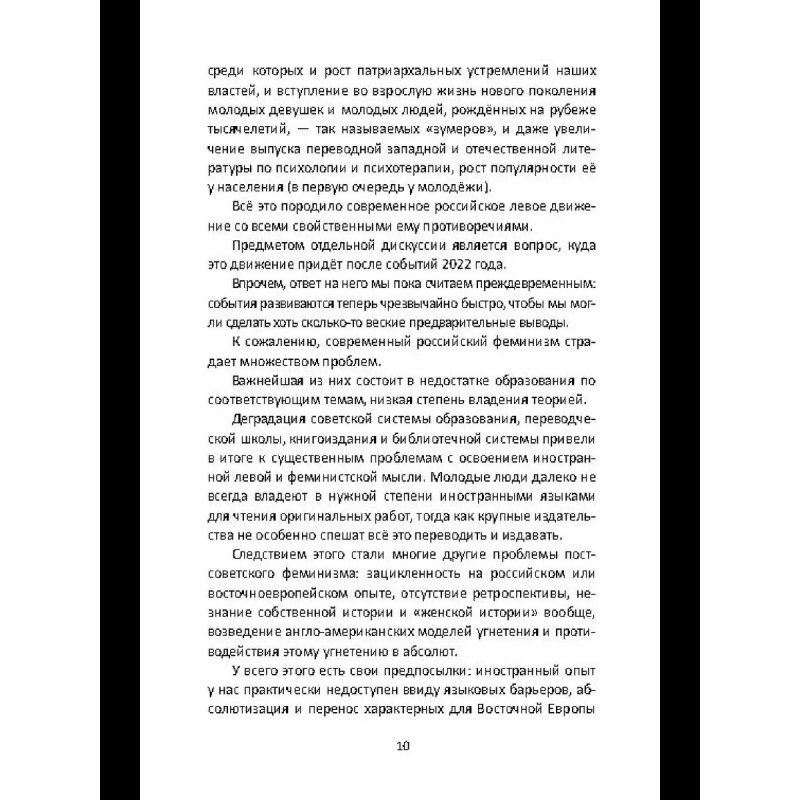 среди которых и рост патриархальных устремлений наших властей, и вступление во взрослую жизнь нового поколения молодых девушек и молодых людей, рождённых на рубеже тысячелетий, — так называемых «зумеров», и даже увеличение выпуска переводной западной и отечественной литературы по психологии и психотерапии, рост популярности её у населения (в первую очередь у молодёжи).

Всё это породило современное российское левое движение со всеми свойственными ему противоречиями.

Предметом отдельной дискуссии является вопрос, куда это движение придёт после событий 2022 года.

Впрочем, ответ на него мы пока считаем преждевременным: события развиваются теперь чрезвычайно быстро, чтобы мы могли сделать хоть сколько-то веские предварительные выводы.

К сожалению, современный российский феминизм страдает множеством проблем.

Важнейшая из них состоит в недостатке образования по соответствующим темам, низкая степень владения теорией.

Деградация советской системы образования, переводческой школы, книгоиздания и библиотечной системы привели в итоге к существенным проблемам с освоением иностранной левой и феминистской мысли. Молодые люди далеко не всегда владеют в нужной степени иностранными языками для чтения оригинальных работ, тогда как крупные издательства не особенно спешат всё это переводить и издавать.

Следствием этого стали многие другие проблемы постсоветского феминизма: зацикленность на российском или восточноевропейском опыте, отсутствие ретроспективы, незнание собственной истории и «женской истории» вообще, возведение англо-американских моделей угнетения и противодействия этому угнетению в абсолют.

У всего этого есть свои предпосылки: иностранный опыт у нас практически недоступен ввиду языковых барьеров, абсолютизация и перенос характерных для Восточной Европы

10